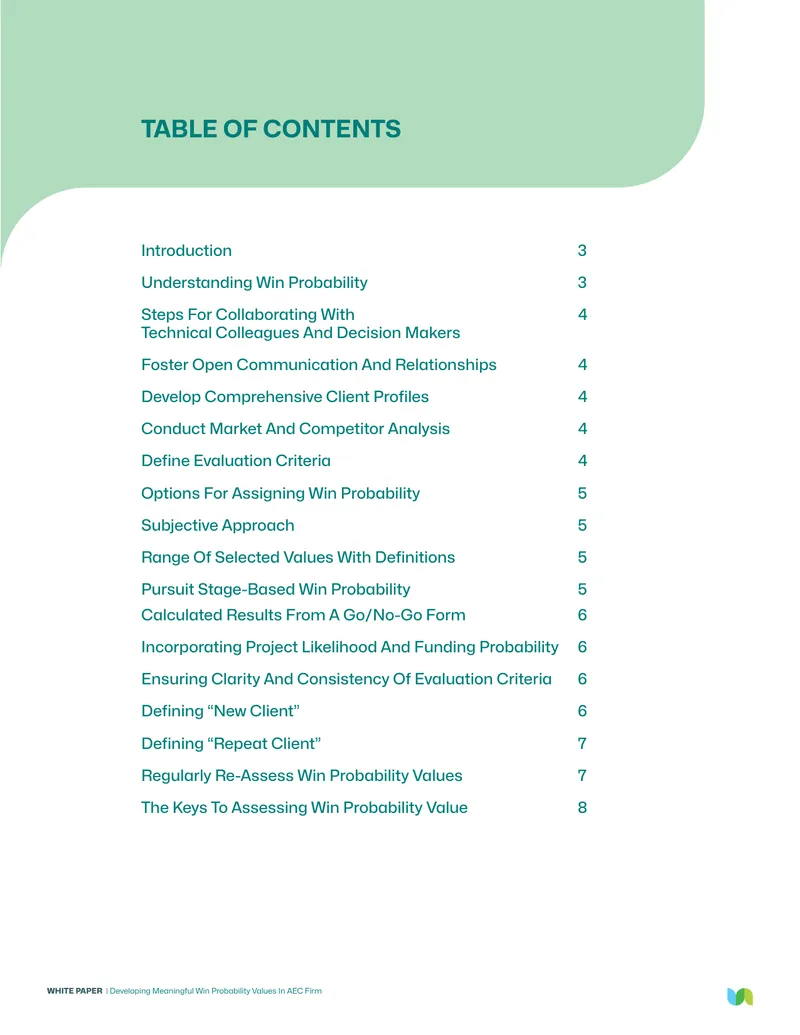 TABLE OF CONTENTS

Introduction 3

Understanding Win Probability 3

Steps For Collaborating With
Technical Colleagues And Decision Makers 4

Foster Open Communication And Relationships 4

Develop Comprehensive Client Profiles 4

Conduct Market And Competitor Analysis 4

Define Evaluation Criteria 4

Options For Assigning Win Probability 5

Subjective Approach 5

Range Of Selected Values With Definitions 5

Pursuit Stage-Based Win Probability 5
Calculated Results From A Go/No-Go Form 6

Incorporating Project Likelihood And Funding Probability 6

Ensuring Clarity And Consistency Of Evaluation Criteria 6

Defining "New Client" 6

Defining "Repeat Client" 7

Regularly Re-Assess Win Probability Values 7

The Keys To Assessing Win Probability Value 8

WHITE PAPER | Developing Meaningful Win Probability Values In AEC Firm